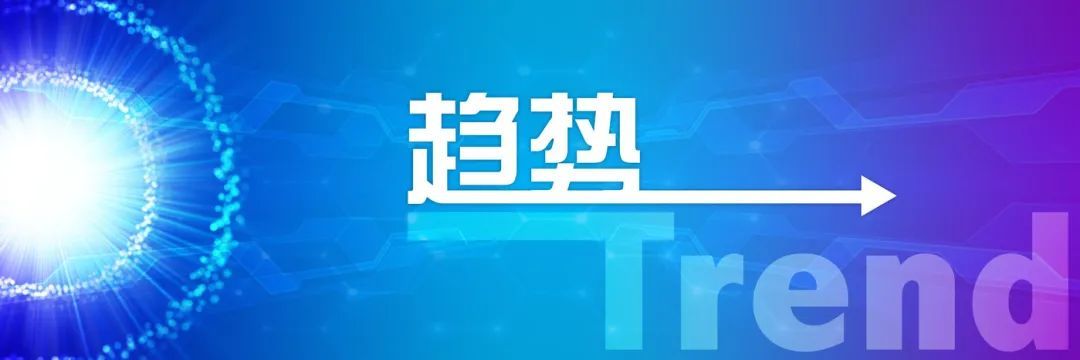 趋势

Trend